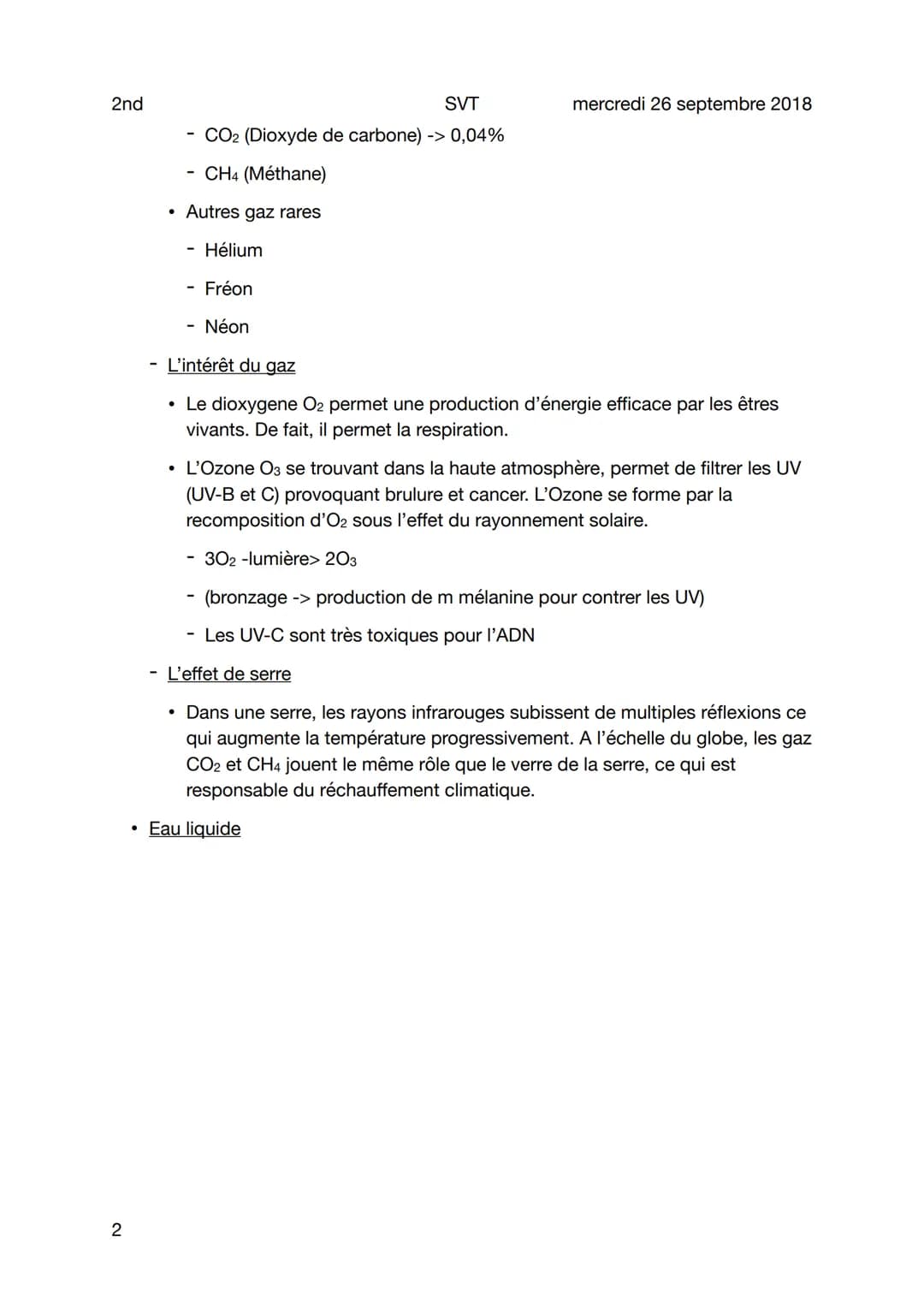 2nd SVT mercredi 26 septembre 2018

- $CO_2$ (Dioxyde de carbone) -> 0,04%
- $CH_4$ (Méthane)
• Autres gaz rares
- Hélium
- Fréon
- Néon

- L'intérêt du gaz
• Le dioxygene $O_2$ permet une production d'énergie efficace par les êtres vivants. De fait, il permet la respiration.
• L'Ozone $O_3$ se trouvant dans la haute atmosphère, permet de filtrer les UV (UV-B et C) provoquant brulure et cancer. L'Ozone se forme par la recomposition d'$O_2$ sous l'effet du rayonnement solaire.
- $3O_2$ -lumière> $2O_3$
- (bronzage -> production de m mélanine pour contrer les UV)
- Les UV-C sont très toxiques pour l'ADN

- L'effet de serre
• Dans une serre, les rayons infrarouges subissent de multiples réflexions ce qui augmente la température progressivement. A l'échelle du globe, les gaz $CO_2$ et $CH_4$ jouent le même rôle que le verre de la serre, ce qui est responsable du réchauffement climatique.

• Eau liquide

2